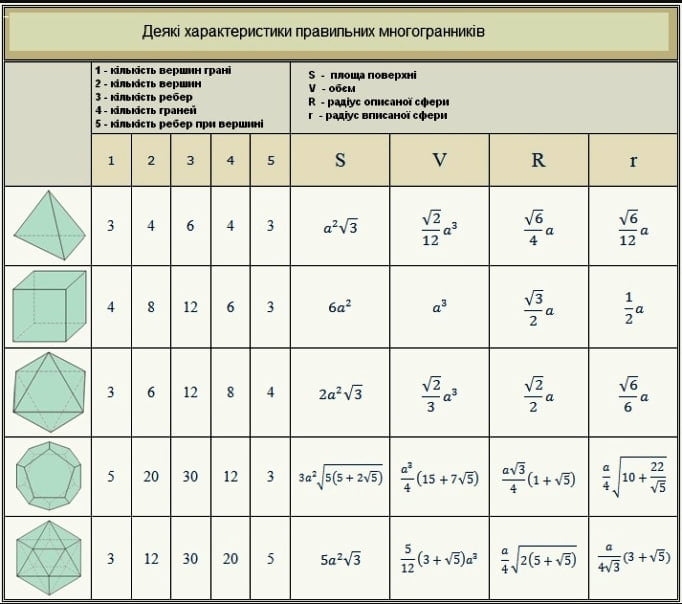 Деякі характеристики правильних многогранників

1 - кількість вершин грані
2 - кількість вершин
3 - кількість ребер
4 - кількість граней
5 - кількість ребер при вершині

S - площа поверхні
V - обєм
R - радіус описаної сфери
r - радіус вписаної сфери

| | 1 | 2 | 3 | 4 | 5 | S | V | R | r |
|---|---|---|---|---|---|---|---|---|---|
| | 3 | 4 | 6 | 4 | 3 | $a^2\sqrt{3}$ | $\frac{\sqrt{2}}{12}a^3$ | $\frac{\sqrt{6}}{4}a$ | $\frac{\sqrt{6}}{12}a$ |
| | 4 | 8 | 12 | 6 | 3 | $6a^2$ | $a^3$ | $\frac{\sqrt{3}}{2}a$ | $\frac{1}{2}a$ |
| | 3 | 6 | 12 | 8 | 4 | $2a^2\sqrt{3}$ | $\frac{\sqrt{2}}{3}a^3$ | $\frac{\sqrt{2}}{2}a$ | $\frac{\sqrt{6}}{6}a$ |
| | 5 | 20 | 30 | 12 | 3 | $3a^2\sqrt{5(5+2\sqrt{5})}$ | $\frac{a^3}{4}(15+7\sqrt{5})$ | $\frac{a\sqrt{3}}{4}(1+\sqrt{5})$ | $\frac{a}{4}\sqrt{10+\frac{22}{\sqrt{5}}}$ |
| | 3 | 12 | 30 | 20 | 5 | $5a^2\sqrt{3}$ | $\frac{5}{12}(3+\sqrt{5})a^3$ | $\frac{a}{4}\sqrt{2(5+\sqrt{5})}$ | $\frac{a}{4\sqrt{3}}(3+\sqrt{5})$ |